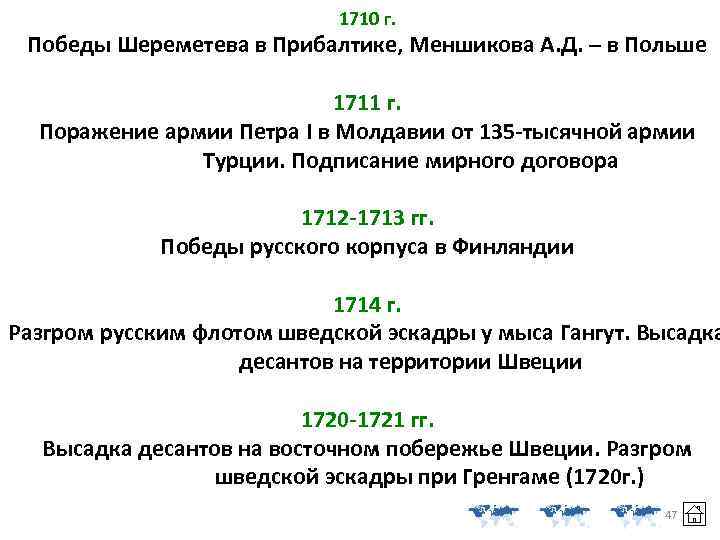 1710 г.
Победы Шереметева в Прибалтике, Меншикова А.Д. – в Польше

1711 г.
Поражение армии Петра I в Молдавии от 135-тысячной армии Турции. Подписание мирного договора

1712-1713 гг.
Победы русского корпуса в Финляндии

1714 г.
Разгром русским флотом шведской эскадры у мыса Гангут. Высадка десантов на территории Швеции

1720-1721 гг.
Высадка десантов на восточном побережье Швеции. Разгром шведской эскадры при Гренгаме (1720г.)

47